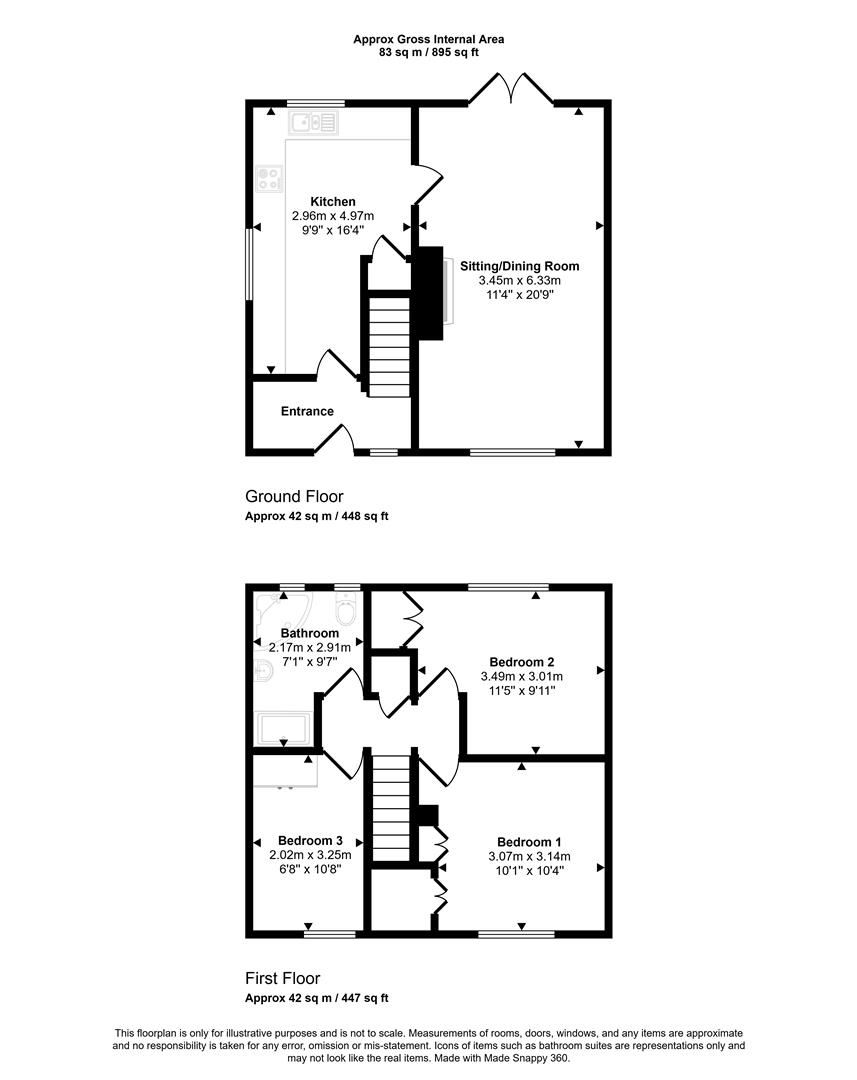 Approx Gross Internal Area
83 sq m / 895 sq ft

Kitchen
2.96m x 4.97m
9'9" x 16'4"

Sitting/Dining Room
3.45m x 6.33m
11'4" x 20'9"

Entrance

Ground Floor
Approx 42 sq m / 448 sq ft

Bathroom
2.17m x 2.91m
7'1" x 9'7"

Bedroom 2
3.49m x 3.01m
11'5" x 9'11"

Bedroom 3
2.02m x 3.25m
6'8" x 10'8"

Bedroom 1
3.07m x 3.14m
10'1" x 10'4"

First Floor
Approx 42 sq m / 447 sq ft

This floorplan is only for illustrative purposes and is not to scale. Measurements of rooms, doors, windows, and any items are approximate and no responsibility is taken for any error, omission or mis-statement. Icons of items such as bathroom suites are representations only and may not look like the real items. Made with Made Snappy 360.